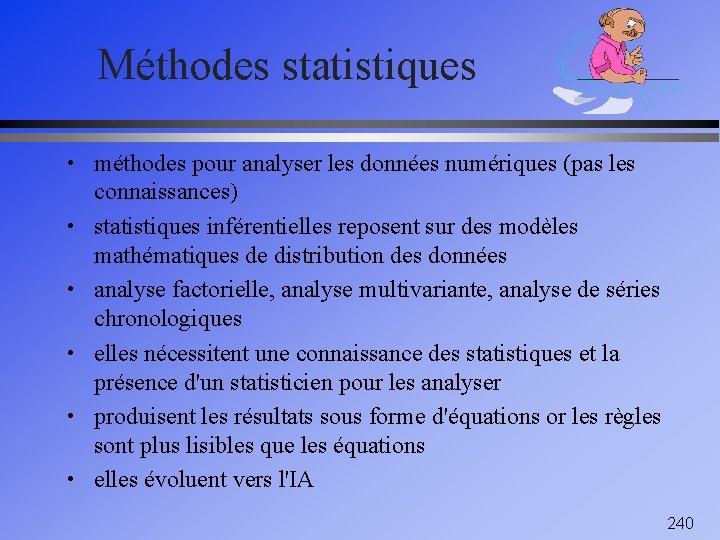 Méthodes statistiques

• méthodes pour analyser les données numériques (pas les connaissances)
• statistiques inférentielles reposent sur des modèles mathématiques de distribution des données
• analyse factorielle, analyse multivariante, analyse de séries chronologiques
• elles nécessitent une connaissance des statistiques et la présence d'un statisticien pour les analyser
• produisent les résultats sous forme d'équations or les règles sont plus lisibles que les équations
• elles évoluent vers l'IA

240